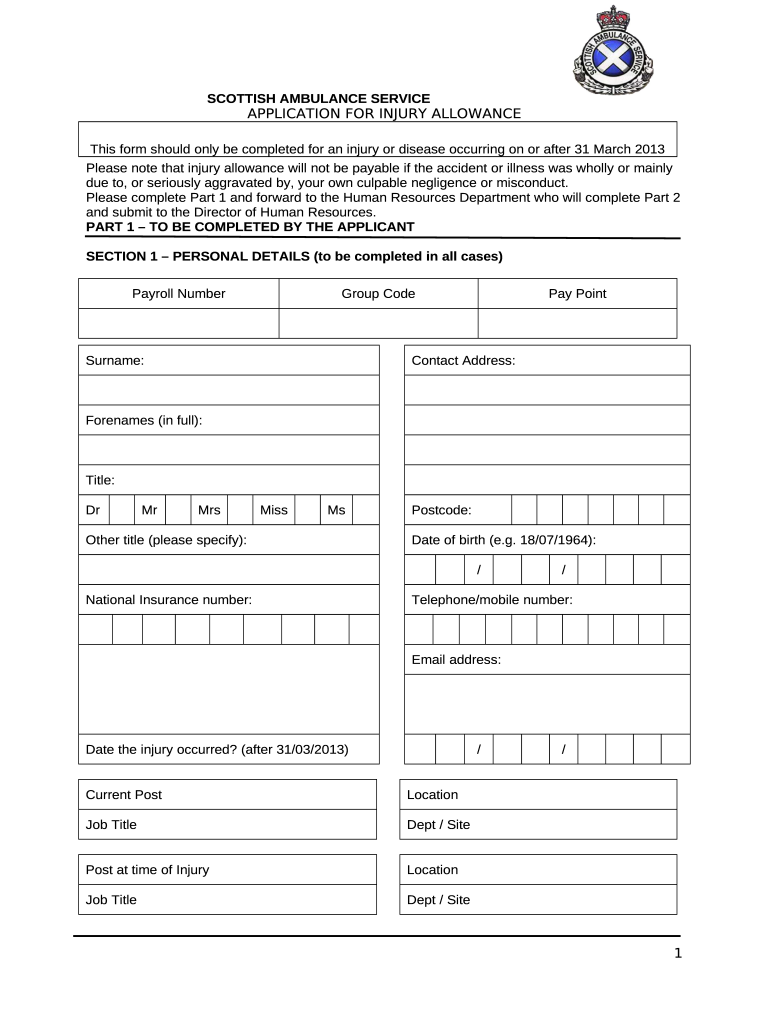 SCOTTISH AMBULANCE SERVICE

SCOTTISH AMBULANCE SERVICE
APPLICATION FOR INJURY ALLOWANCE

This form should only be completed for an injury or disease occurring on or after 31 March 2013

Please note that injury allowance will not be payable if the accident or illness was wholly or mainly due to, or seriously aggravated by, your own culpable negligence or misconduct.
Please complete Part 1 and forward to the Human Resources Department who will complete Part 2 and submit to the Director of Human Resources.

PART 1 – TO BE COMPLETED BY THE APPLICANT

SECTION 1 – PERSONAL DETAILS (to be completed in all cases)

| Payroll Number | Group Code | Pay Point |
|---|---|---|
| | | |

Surname:

Forenames (in full):

Title:

Dr Mr Mrs Miss Ms

Other title (please specify):

National Insurance number:

Date the injury occurred? (after 31/03/2013)

Contact Address:

Postcode:

Date of birth (e.g. 18/07/1964):

/ /

Telephone/mobile number:

Email address:

/ /

Current Post

Job Title

Location

Dept / Site

Post at time of Injury

Job Title

Location

Dept / Site

1